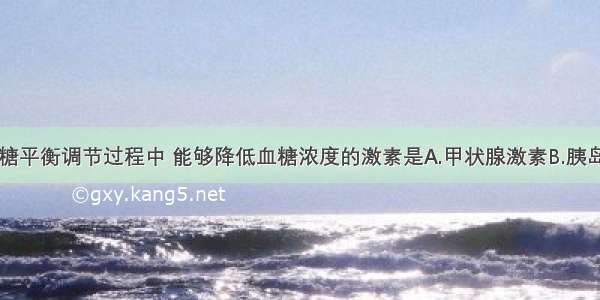 糖平衡调节过程中 能够降低血糖浓度的激素是A.甲状腺激素B.胰岛

©gxy.kang5.net